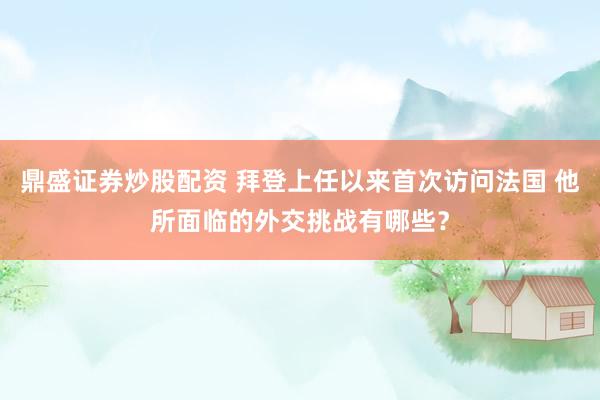 鼎盛证券炒股配资 拜登上任以来首次访问法国 他所面临的外交挑战有哪些？